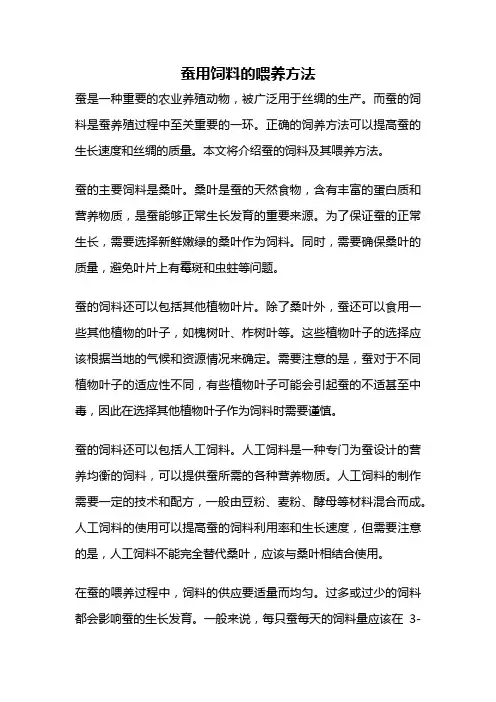 蚕用饲料的喂养方法

蚕是一种重要的农业养殖动物，被广泛用于丝绸的生产。而蚕的饲料是蚕养殖过程中至关重要的一环。正确的饲养方法可以提高蚕的生长速度和丝绸的质量。本文将介绍蚕的饲料及其喂养方法。

蚕的主要饲料是桑叶。桑叶是蚕的天然食物，含有丰富的蛋白质和营养物质，是蚕能够正常生长发育的重要来源。为了保证蚕的正常生长，需要选择新鲜嫩绿的桑叶作为饲料。同时，需要确保桑叶的质量，避免叶片上有霉斑和虫蛀等问题。

蚕的饲料还可以包括其他植物叶片。除了桑叶外，蚕还可以食用一些其他植物的叶子，如槐树叶、柞树叶等。这些植物叶子的选择应该根据当地的气候和资源情况来确定。需要注意的是，蚕对于不同植物叶子的适应性不同，有些植物叶子可能会引起蚕的不适甚至中毒，因此在选择其他植物叶子作为饲料时需要谨慎。

蚕的饲料还可以包括人工饲料。人工饲料是一种专门为蚕设计的营养均衡的饲料，可以提供蚕所需的各种营养物质。人工饲料的制作需要一定的技术和配方，一般由豆粉、麦粉、酵母等材料混合而成。人工饲料的使用可以提高蚕的饲料利用率和生长速度，但需要注意的是，人工饲料不能完全替代桑叶，应该与桑叶相结合使用。

在蚕的喂养过程中，饲料的供应要适量而均匀。过多或过少的饲料都会影响蚕的生长发育。一般来说，每只蚕每天的饲料量应该在 3-